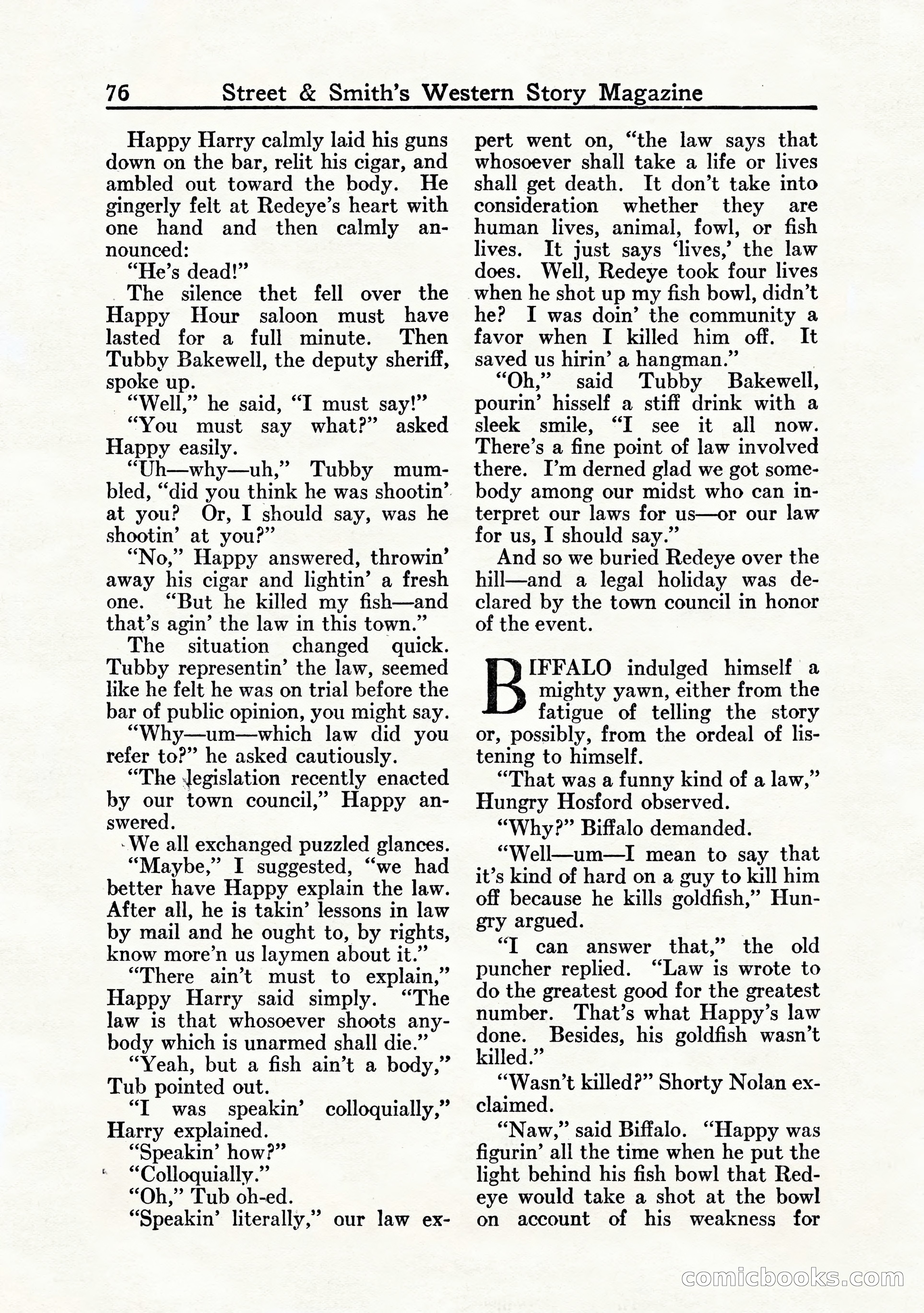 76 Street & Smith's Western Story Magazine

Happy Harry calmly laid his guns down on the bar, relit his cigar, and ambled out toward the body. He gingerly felt at Redeye's heart with one hand and then calmly announced:

"He's dead!"

The silence thet fell over the Happy Hour saloon must have lasted for a full minute. Then Tubby Bakewell, the deputy sheriff, spoke up.

"Well," he said, "I must say!"

"You must say what?" asked Happy easily.

"Uh—why—uh," Tubby mumbled, "did you think he was shootin' at you? Or, I should say, was he shootin' at you?"

"No," Happy answered, throwin' away his cigar and lightin' a fresh one. "But he killed my fish—and that's agin' the law in this town."

The situation changed quick. Tubby representin' the law, seemed like he felt he was on trial before the bar of public opinion, you might say.

"Why—um—which law did you refer to?" he asked cautiously.

"The legislation recently enacted by our town council," Happy answered.

We all exchanged puzzled glances.

"Maybe," I suggested, "we had better have Happy explain the law. After all, he is takin' lessons in law by mail and he ought to, by rights, know more'n us laymen about it."

"There ain't must to explain," Happy Harry said simply. "The law is that whosoever shoots anybody which is unarmed shall die."

"Yeah, but a fish ain't a body," Tub pointed out.

"I was speakin' colloquially," Harry explained.

"Speakin' how?"

"Colloquially."

"Oh," Tub oh-ed.

"Speakin' literally," our law expert went on, "the law says that whosoever shall take a life or lives shall get death. It don't take into consideration whether they are human lives, animal, fowl, or fish lives. It just says 'lives,' the law does. Well, Redeye took four lives when he shot up my fish bowl, didn't he? I was doin' the community a favor when I killed him off. It saved us hirin' a hangman."

"Oh," said Tubby Bakewell, pourin' hisself a stiff drink with a sleek smile, "I see it all now. There's a fine point of law involved there. I'm derned glad we got somebody among our midst who can interpret our laws for us—or our law for us, I should say."

And so we buried Redeye over the hill—and a legal holiday was declared by the town council in honor of the event.

BIFFALO indulged himself a mighty yawn, either from the fatigue of telling the story or, possibly, from the ordeal of listening to himself.

"That was a funny kind of a law," Hungry Hosford observed.

"Why?" Biffalo demanded.

"Well—um—I mean to say that it's kind of hard on a guy to kill him off because he kills goldfish," Hungry argued.

"I can answer that," the old puncher replied. "Law is wrote to do the greatest good for the greatest number. That's what Happy's law done. Besides, his goldfish wasn't killed."

"Wasn't killed?" Shorty Nolan exclaimed.

"Naw," said Biffalo. "Happy was figurin' all the time when he put the light behind his fish bowl that Redeye would take a shot at the bowl on account of his weakness for

comicbooks.com